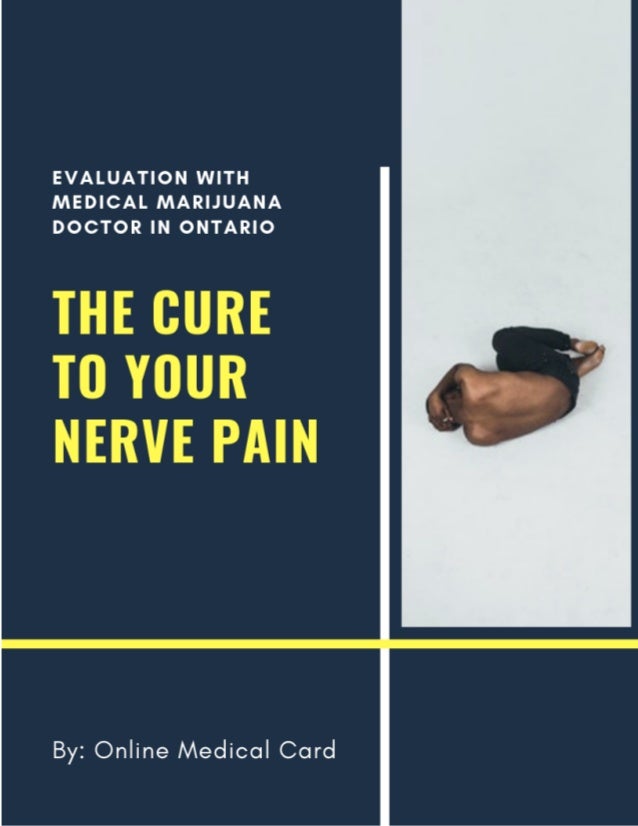 EVALUATION WITH MEDICAL MARIJUANA DOCTOR IN ONTARIO

THE CURE TO YOUR NERVE PAIN

By: Online Medical Card